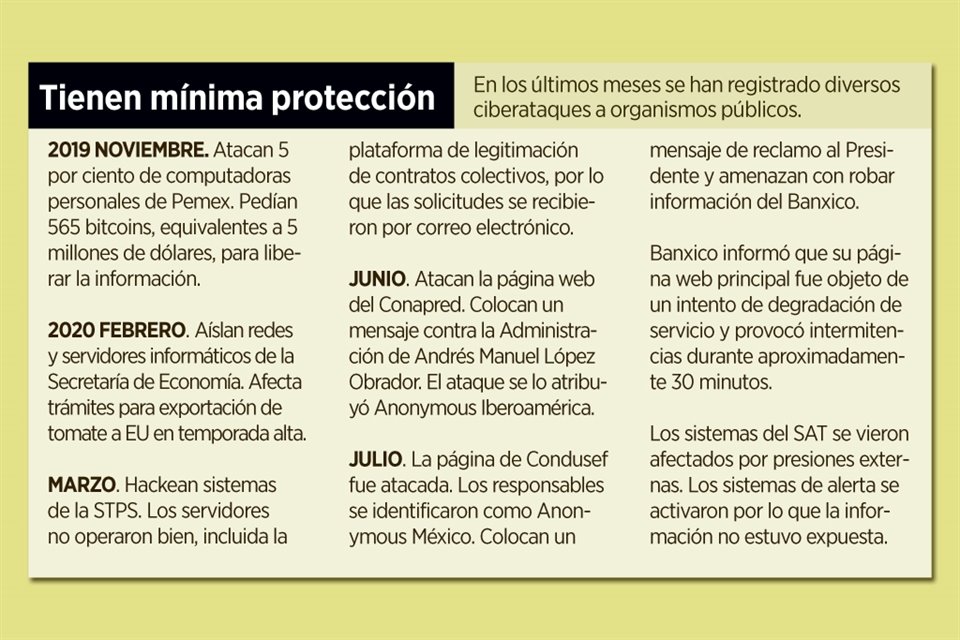 Tienen mínima protección

En los últimos meses se han registrado diversos ciberataques a organismos públicos.

2019 NOVIEMBRE. Atacan 5 por ciento de computadoras personales de Pemex. Pedían 565 bitcoins, equivalentes a 5 millones de dólares, para liberar la información.

2020 FEBRERO. Aíslan redes y servidores informáticos de la Secretaría de Economía. Afecta trámites para exportación de tomate a EU en temporada alta.

MARZO. Hackean sistemas de la STPS. Los servidores no operaron bien, incluida la plataforma de legitimación de contratos colectivos, por lo que las solicitudes se recibieron por correo electrónico.

JUNIO. Atacan la página web del Conapred. Colocan un mensaje contra la Administración de Andrés Manuel López Obrador. El ataque se lo atribuyó Anonymous Iberoamérica.

JULIO. La página de Condusef fue atacada. Los responsables se identificaron como Anonymous México. Colocan un mensaje de reclamo al Presidente y amenazan con robar información del Banxico.

Banxico informó que su página web principal fue objeto de un intento de degradación de servicio y provocó intermitencias durante aproximadamente 30 minutos.

Los sistemas del SAT se vieron afectados por presiones externas. Los sistemas de alerta se activaron por lo que la información no estuvo expuesta.